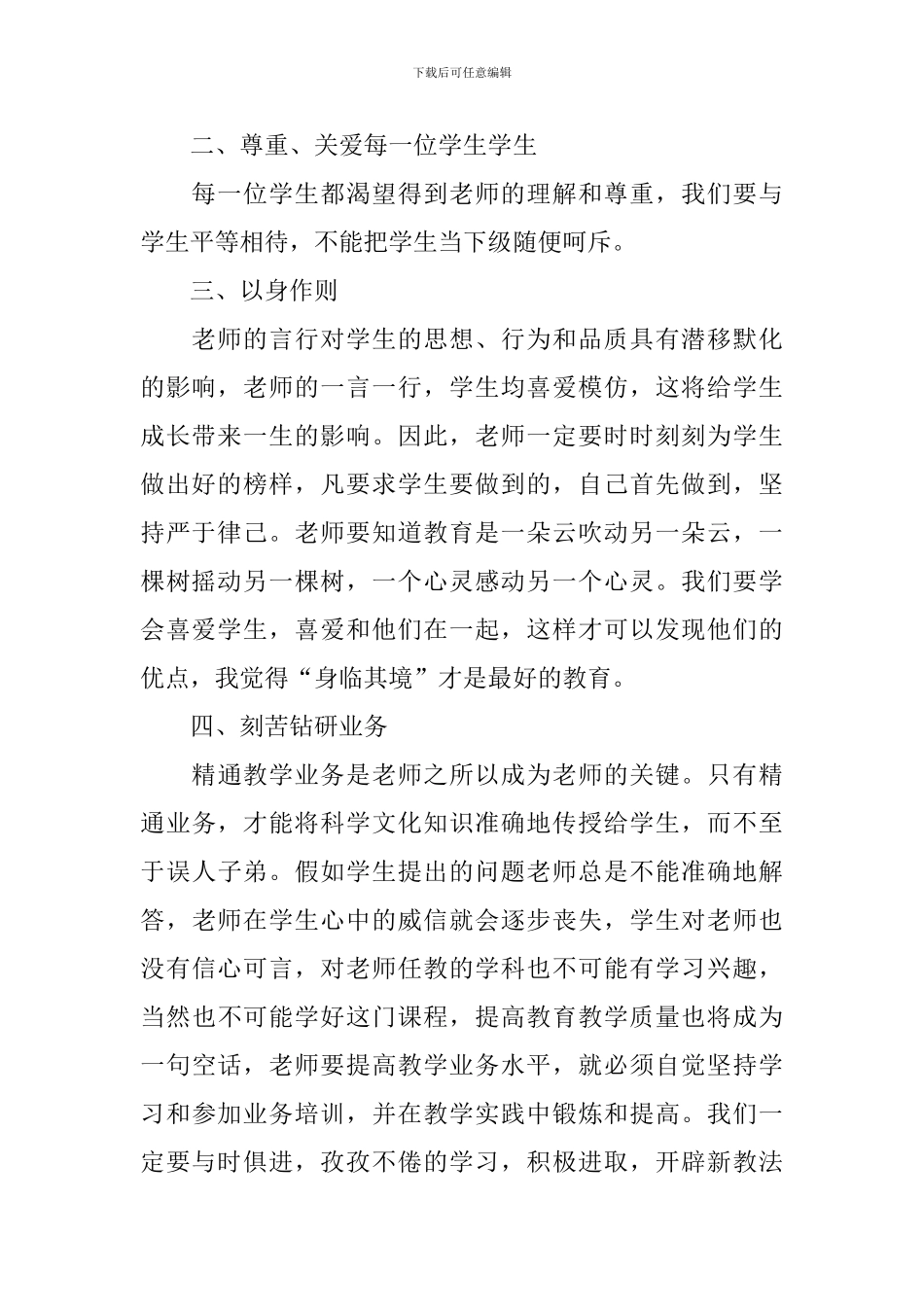 下载后可任意编辑

二、尊重、关爱每一位学生学生

每一位学生都渴望得到老师的理解和尊重，我们要与学生平等相待，不能把学生当下级随便呵斥。

三、以身作则

老师的言行对学生的思想、行为和品质具有潜移默化的影响，老师的一言一行，学生均喜爱模仿，这将给学生成长带来一生的影响。因此，老师一定要时时刻刻为学生做出好的榜样，凡要求学生要做到的，自己首先做到，坚持严于律己。老师要知道教育是一朵云吹动另一朵云，一棵树摇动另一棵树，一个心灵感动另一个心灵。我们要学会喜爱学生，喜爱和他们在一起，这样才可以发现他们的优点，我觉得“身临其境”才是最好的教育。

四、刻苦钻研业务

精通教学业务是老师之所以成为老师的关键。只有精通业务，才能将科学文化知识准确地传授给学生，而不至于误人子弟。假如学生提出的问题老师总是不能准确地解答，老师在学生心中的威信就会逐步丧失，学生对老师也没有信心可言，对老师任教的学科也不可能有学习兴趣，当然也不可能学好这门课程，提高教育教学质量也将成为一句空话，老师要提高教学业务水平，就必须自觉坚持学习和参加业务培训，并在教学实践中锻炼和提高。我们一定要与时俱进，孜孜不倦的学习，积极进取，开辟新教法